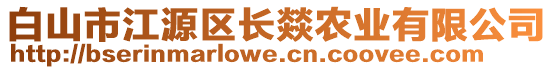 白山市江源区长燚农业有限公司
http://bserinmarlowe.cn.coovee.com